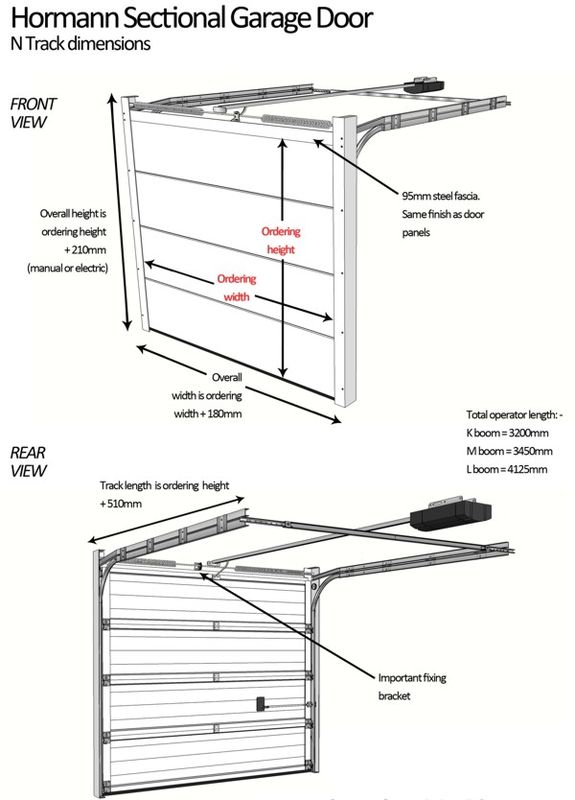 Hormann Sectional Garage Door
N Track dimensions

FRONT VIEW

Overall height is ordering height + 210mm (manual or electric)

Ordering height

Ordering width

95mm steel fascia. Same finish as door panels

Overall width is ordering width + 180mm

Total operator length: -
K boom = 3200mm
M boom = 3450mm
L boom = 4125mm

REAR VIEW

Track length is ordering height + 510mm

Important fixing bracket